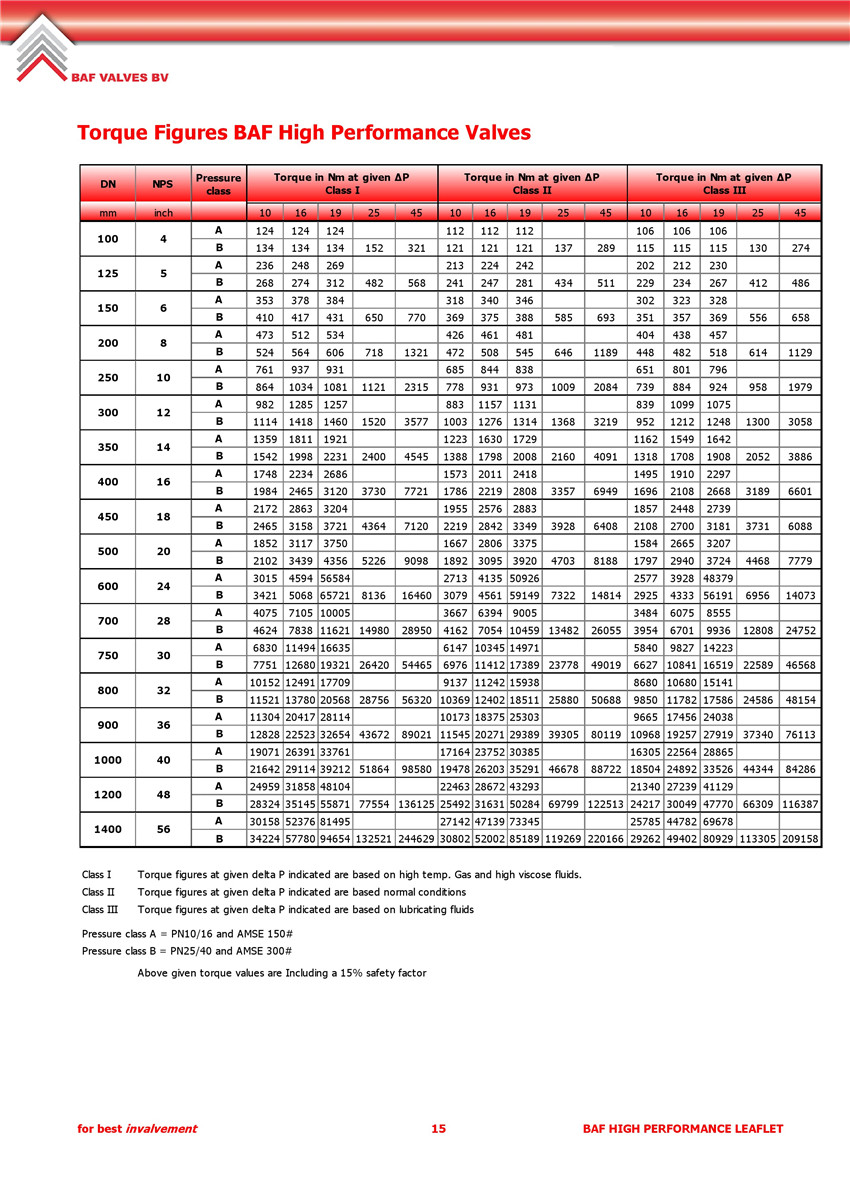 BAF VALVES BV

Torque Figures BAF High Performance Valves

| DN | NPS | Pressure class | Torque in Nm at given ΔP Class I | | | | | Torque in Nm at given ΔP Class II | | | | | Torque in Nm at given ΔP Class III | | | | |
|---|---|---|---|---|---|---|---|---|---|---|---|---|---|---|---|---|---|
| mm | inch | | 10 | 16 | 19 | 25 | 45 | 10 | 16 | 19 | 25 | 45 | 10 | 16 | 19 | 25 | 45 |
| 100 | 4 | A | 124 | 124 | 124 | | | 112 | 112 | 112 | | | 106 | 106 | 106 | | |
| | | B | 134 | 134 | 134 | 152 | 321 | 121 | 121 | 121 | 137 | 289 | 115 | 115 | 115 | 130 | 274 |
| 125 | 5 | A | 236 | 248 | 269 | | | 213 | 224 | 242 | | | 202 | 212 | 230 | | |
| | | B | 268 | 274 | 312 | 482 | 568 | 241 | 247 | 281 | 434 | 511 | 229 | 234 | 267 | 412 | 486 |
| 150 | 6 | A | 353 | 378 | 384 | | | 318 | 340 | 346 | | | 302 | 323 | 328 | | |
| | | B | 410 | 417 | 431 | 650 | 770 | 369 | 375 | 388 | 585 | 693 | 351 | 357 | 369 | 556 | 658 |
| 200 | 8 | A | 473 | 512 | 534 | | | 426 | 461 | 481 | | | 404 | 438 | 457 | | |
| | | B | 524 | 564 | 606 | 718 | 1321 | 472 | 508 | 545 | 646 | 1189 | 448 | 482 | 518 | 614 | 1129 |
| 250 | 10 | A | 761 | 937 | 931 | | | 685 | 844 | 838 | | | 651 | 801 | 796 | | |
| | | B | 864 | 1034 | 1081 | 1121 | 2315 | 778 | 931 | 973 | 1009 | 2084 | 739 | 884 | 924 | 958 | 1979 |
| 300 | 12 | A | 982 | 1285 | 1257 | | | 883 | 1157 | 1131 | | | 839 | 1099 | 1075 | | |
| | | B | 1114 | 1418 | 1460 | 1520 | 3577 | 1003 | 1276 | 1314 | 1368 | 3219 | 952 | 1212 | 1248 | 1300 | 3058 |
| 350 | 14 | A | 1359 | 1811 | 1921 | | | 1223 | 1630 | 1729 | | | 1162 | 1549 | 1642 | | |
| | | B | 1542 | 1998 | 2231 | 2400 | 4545 | 1388 | 1798 | 2008 | 2160 | 4091 | 1318 | 1708 | 1908 | 2052 | 3886 |
| 400 | 16 | A | 1748 | 2234 | 2686 | | | 1573 | 2011 | 2418 | | | 1495 | 1910 | 2297 | | |
| | | B | 1984 | 2465 | 3120 | 3730 | 7721 | 1786 | 2219 | 2808 | 3357 | 6949 | 1696 | 2108 | 2668 | 3189 | 6601 |
| 450 | 18 | A | 2172 | 2863 | 3204 | | | 1955 | 2576 | 2883 | | | 1857 | 2448 | 2739 | | |
| | | B | 2465 | 3158 | 3721 | 4364 | 7120 | 2219 | 2842 | 3349 | 3928 | 6408 | 2108 | 2700 | 3181 | 3731 | 6088 |
| 500 | 20 | A | 1852 | 3117 | 3750 | | | 1667 | 2806 | 3375 | | | 1584 | 2665 | 3207 | | |
| | | B | 2102 | 3439 | 4356 | 5226 | 9098 | 1892 | 3095 | 3920 | 4703 | 8188 | 1797 | 2940 | 3724 | 4468 | 7779 |
| 600 | 24 | A | 3015 | 4594 | 56584 | | | 2713 | 4135 | 50926 | | | 2577 | 3928 | 48379 | | |
| | | B | 3421 | 5068 | 65721 | 8136 | 16460 | 3079 | 4561 | 59149 | 7322 | 14814 | 2925 | 4333 | 56191 | 6956 | 14073 |
| 700 | 28 | A | 4075 | 7105 | 10005 | | | 3667 | 6394 | 9005 | | | 3484 | 6075 | 8555 | | |
| | | B | 4624 | 7838 | 11621 | 14980 | 28950 | 4162 | 7054 | 10459 | 13482 | 26055 | 3954 | 6701 | 9936 | 12808 | 24752 |
| 750 | 30 | A | 6830 | 11494 | 16635 | | | 6147 | 10345 | 14971 | | | 5840 | 9827 | 14223 | | |
| | | B | 7751 | 12680 | 19321 | 26420 | 54465 | 6976 | 11412 | 17389 | 23778 | 49019 | 6627 | 10841 | 16519 | 22589 | 46568 |
| 800 | 32 | A | 10152 | 12491 | 17709 | | | 9137 | 11242 | 15938 | | | 8680 | 10680 | 15141 | | |
| | | B | 11521 | 13780 | 20568 | 28756 | 56320 | 10369 | 12402 | 18511 | 25880 | 50688 | 9850 | 11782 | 17586 | 24586 | 48154 |
| 900 | 36 | A | 11304 | 20417 | 28114 | | | 10173 | 18375 | 25303 | | | 9665 | 17456 | 24038 | | |
| | | B | 12828 | 22523 | 32654 | 43672 | 89021 | 11545 | 20271 | 29389 | 39305 | 80119 | 10968 | 19257 | 27919 | 37340 | 76113 |
| 1000 | 40 | A | 19071 | 26391 | 33761 | | | 17164 | 23752 | 30385 | | | 16305 | 22564 | 28865 | | |
| | | B | 21642 | 29114 | 39212 | 51864 | 98580 | 19478 | 26203 | 35291 | 46678 | 88722 | 18504 | 24892 | 33526 | 44344 | 84286 |
| 1200 | 48 | A | 24959 | 31858 | 48104 | | | 22463 | 28672 | 43293 | | | 21340 | 27239 | 41129 | | |
| | | B | 28324 | 35145 | 55871 | 77554 | 136125 | 25492 | 31631 | 50284 | 69799 | 122513 | 24217 | 30049 | 47770 | 66309 | 116387 |
| 1400 | 56 | A | 30158 | 52376 | 81495 | | | 27142 | 47139 | 73345 | | | 25785 | 44782 | 69678 | | |
| | | B | 34224 | 57780 | 94654 | 132521 | 244629 | 30802 | 52002 | 85189 | 119269 | 220166 | 29262 | 49402 | 80929 | 113305 | 209158 |

Class I Torque figures at given delta P indicated are based on high temp. Gas and high viscose fluids.
Class II Torque figures at given delta P indicated are based normal conditions
Class III Torque figures at given delta P indicated are based on lubricating fluids

Pressure class A = PN10/16 and AMSE 150#
Pressure class B = PN25/40 and AMSE 300#

Above given torque values are Including a 15% safety factor

for best invalvement 15 BAF HIGH PERFORMANCE LEAFLET